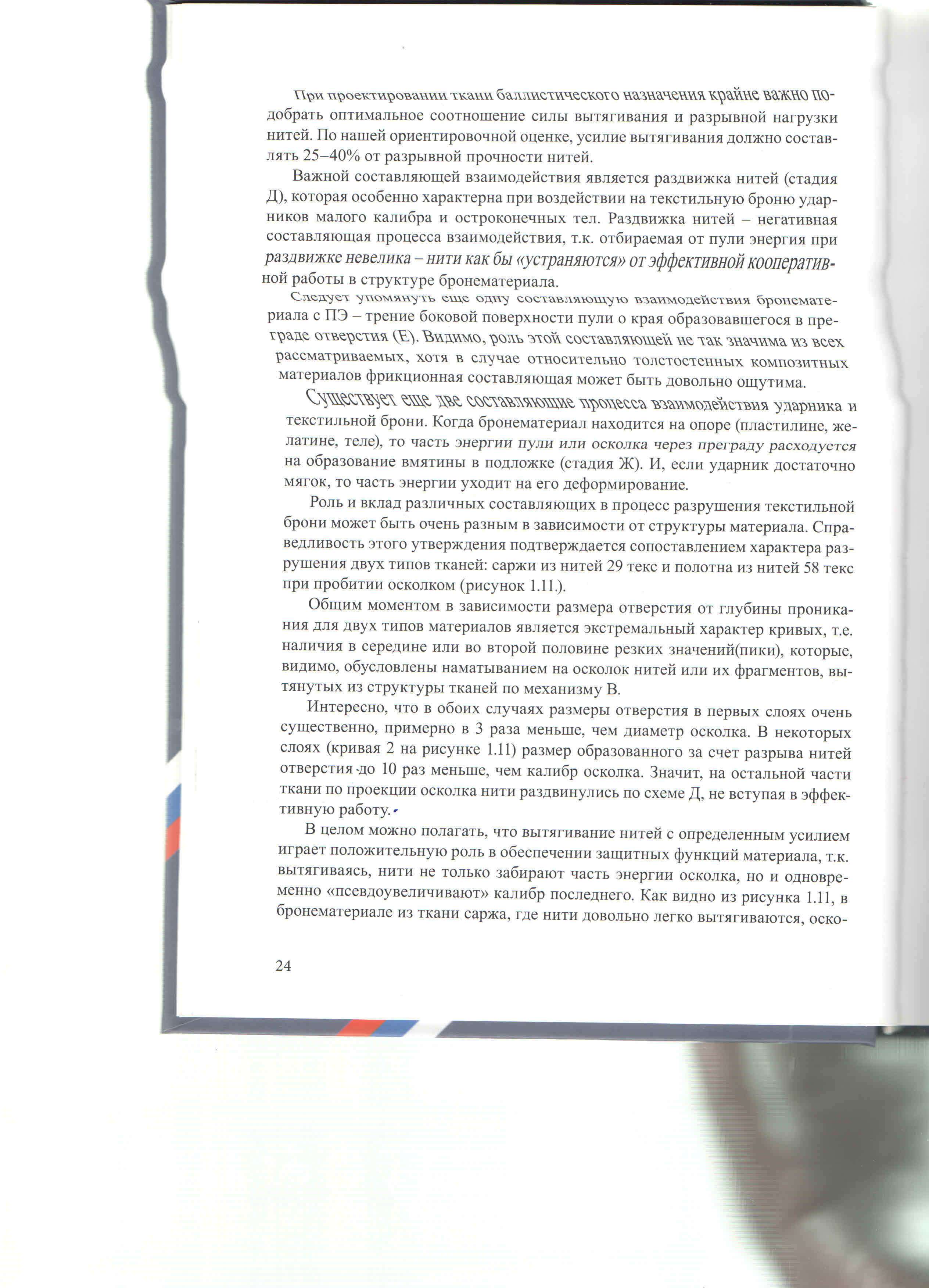 При проектировании ткани баллистического назначения крайне важно подобрать оптимальное соотношение силы вытягивания и разрывной нагрузки нитей. По нашей ориентировочной оценке, усилие вытягивания должно составлять 25–40% от разрывной прочности нитей.

Важной составляющей взаимодействия является раздвижка нитей (стадия Д), которая особенно характерна при воздействии на текстильную броню ударников малого калибра и остроконечных тел. Раздвижка нитей – негативная составляющая процесса взаимодействия, т.к. отбираемая от пули энергия при раздвижке невелика – нити как бы «устраняются» от эффективной кооперативной работы в структуре бронематериала.

Следует упомянуть еще одну составляющую взаимодействия бронематериала с ПЭ – трение боковой поверхности пули о края образовавшегося в преграде отверстия (Е). Видимо, роль этой составляющей не так значима из всех рассматриваемых, хотя в случае относительно толстостенных композитных материалов фрикционная составляющая может быть довольно ощутима.

Существует еще две составляющие процесса взаимодействия ударника и текстильной брони. Когда бронематериал находится на опоре (пластилине, желатине, теле), то часть энергии пули или осколка через преграду расходуется на образование вмятины в подложке (стадия Ж). И, если ударник достаточно мягок, то часть энергии уходит на его деформирование.

Роль и вклад различных составляющих в процесс разрушения текстильной брони может быть очень разным в зависимости от структуры материала. Справедливость этого утверждения подтверждается сопоставлением характера разрушения двух типов тканей: саржи из нитей 29 текс и полотна из нитей 58 текс при пробитии осколком (рисунок 1.11.).

Общим моментом в зависимости размера отверстия от глубины проникания для двух типов материалов является экстремальный характер кривых, т.е. наличия в середине или во второй половине резких значений(пики), которые, видимо, обусловлены наматыванием на осколок нитей или их фрагментов, вытянутых из структуры тканей по механизму В.

Интересно, что в обоих случаях размеры отверстия в первых слоях очень существенно, примерно в 3 раза меньше, чем диаметр осколка. В некоторых слоях (кривая 2 на рисунке 1.11) размер образованного за счет разрыва нитей отверстия до 10 раз меньше, чем калибр осколка. Значит, на остальной части ткани по проекции осколка нити раздвинулись по схеме Д, не вступая в эффективную работу.

В целом можно полагать, что вытягивание нитей с определенным усилием играет положительную роль в обеспечении защитных функций материала, т.к. вытягиваясь, нити не только забирают часть энергии осколка, но и одновременно «псевдоувеличивают» калибр последнего. Как видно из рисунка 1.11, в бронематериале из ткани саржа, где нити довольно легко вытягиваются, оско-

24